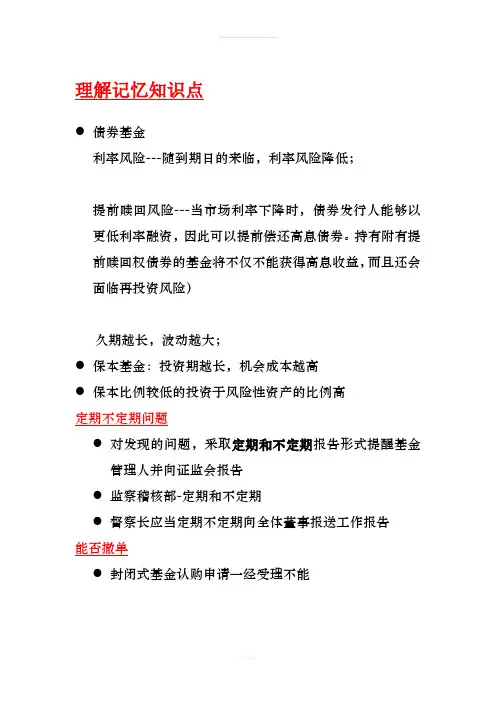 理解记忆知识点

● 债券基金

利率风险---随到期日的来临，利率风险降低；

提前赎回风险---当市场利率下降时，债券发行人能够以更低利率融资，因此可以提前偿还高息债券。持有附有提前赎回权债券的基金将不仅不能获得高息收益，而且还会面临再投资风险）

久期越长，波动越大；

● 保本基金：投资期越长，机会成本越高

● 保本比例较低的投资于风险性资产的比例高

定期不定期问题

● 对发现的问题，采取定期和不定期报告形式提醒基金管理人并向证监会报告

● 监察稽核部-定期和不定期

● 督察长应当定期不定期向全体董事报送工作报告

能否撤单

● 封闭式基金认购申请一经受理不能